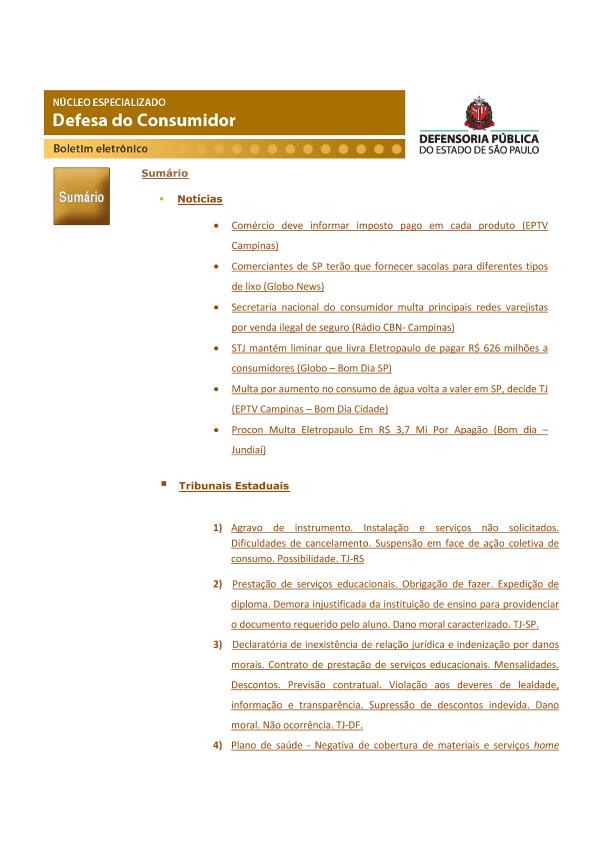 NÚCLEO ESPECIALIZADO
Defesa do Consumidor
Boletim eletrônico

DEFENSORIA PÚBLICA
DO ESTADO DE SÃO PAULO

Sumário

Sumário

• Notícias

• Comércio deve informar imposto pago em cada produto (EPTV Campinas)

• Comerciantes de SP terão que fornecer sacolas para diferentes tipos de lixo (Globo News)

• Secretaria nacional do consumidor multa principais redes varejistas por venda ilegal de seguro (Rádio CBN- Campinas)

• STJ mantém liminar que livra Eletropaulo de pagar R$ 626 milhões a consumidores (Globo – Bom Dia SP)

• Multa por aumento no consumo de água volta a valer em SP, decide TJ (EPTV Campinas – Bom Dia Cidade)

• Procon Multa Eletropaulo Em R$ 3,7 Mi Por Apagão (Bom dia – Jundiaí)

▪ Tribunais Estaduais

1) Agravo de instrumento. Instalação e serviços não solicitados. Dificuldades de cancelamento. Suspensão em face de ação coletiva de consumo. Possibilidade. TJ-RS

2) Prestação de serviços educacionais. Obrigação de fazer. Expedição de diploma. Demora injustificada da instituição de ensino para providenciar o documento requerido pelo aluno. Dano moral caracterizado. TJ-SP.

3) Declaratória de inexistência de relação jurídica e indenização por danos morais. Contrato de prestação de serviços educacionais. Mensalidades. Descontos. Previsão contratual. Violação aos deveres de lealdade, informação e transparência. Supressão de descontos indevida. Dano moral. Não ocorrência. TJ-DF.

4) Plano de saúde - Negativa de cobertura de materiais e serviços home